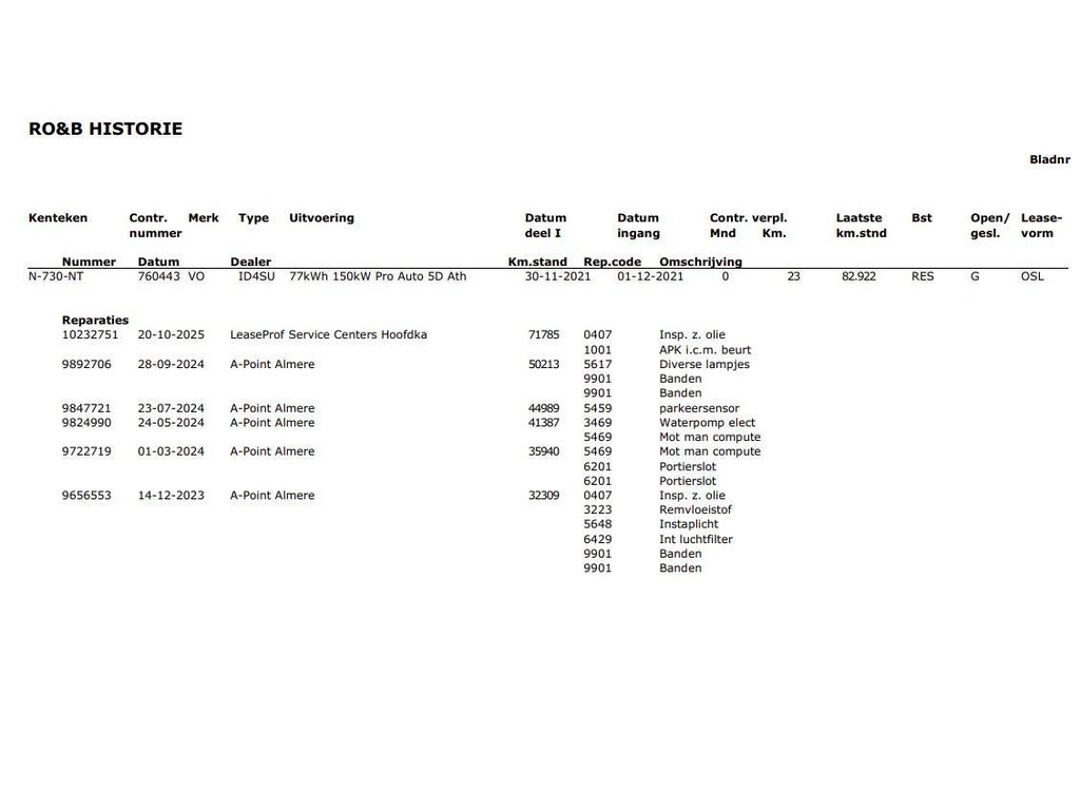 RO&B HISTORIE

Bladnr

| Kenteken | Contr. nummer | Merk | Type | Uitvoering | Datum deel I | Datum ingang | Contr. verpl. Mnd | Km. | Laatste km.stnd | Bst | Open/ gesl. | Lease-vorm |
|---|---|---|---|---|---|---|---|---|---|---|---|---|
| N-730-NT | 760443 | VO | ID4SU | 77kWh 150kW Pro Auto 5D Ath | 30-11-2021 | 01-12-2021 | 0 | 23 | 82.922 | RES | G | OSL |

Reparaties

| Nummer | Datum | Dealer | Km.stand | Rep.code | Omschrijving |
|---|---|---|---|---|---|
| 10232751 | 20-10-2025 | LeaseProf Service Centers Hoofdka | 71785 | 0407 | Insp. z. olie |
| | | | | 1001 | APK i.c.m. beurt |
| 9892706 | 28-09-2024 | A-Point Almere | 50213 | 5617 | Diverse lampjes |
| | | | | 9901 | Banden |
| | | | | 9901 | Banden |
| 9847721 | 23-07-2024 | A-Point Almere | 44989 | 5459 | parkeersensor |
| 9824990 | 24-05-2024 | A-Point Almere | 41387 | 3469 | Waterpomp elect |
| | | | | 5469 | Mot man compute |
| 9722719 | 01-03-2024 | A-Point Almere | 35940 | 5469 | Mot man compute |
| | | | | 6201 | Portierslot |
| | | | | 6201 | Portierslot |
| 9656553 | 14-12-2023 | A-Point Almere | 32309 | 0407 | Insp. z. olie |
| | | | | 3223 | Remvloeistof |
| | | | | 5648 | Instaplicht |
| | | | | 6429 | Int luchtfilter |
| | | | | 9901 | Banden |
| | | | | 9901 | Banden |